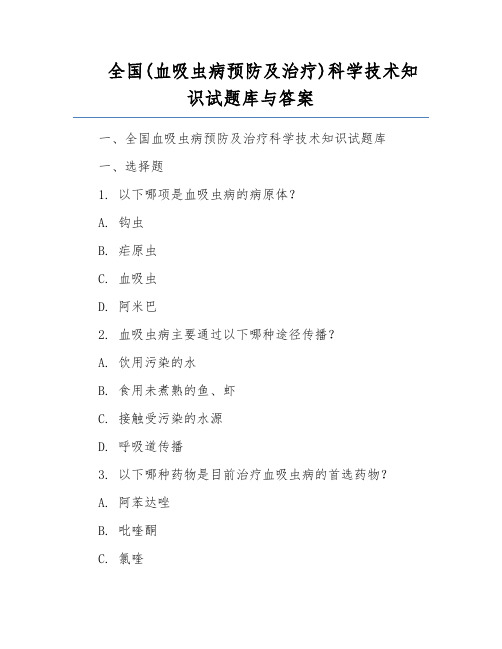 全国(血吸虫病预防及治疗)科学技术知识试题库与答案

一、全国血吸虫病预防及治疗科学技术知识试题库

一、选择题

1. 以下哪项是血吸虫病的病原体?

A. 钩虫

B. 疟原虫

C. 血吸虫

D. 阿米巴

2. 血吸虫病主要通过以下哪种途径传播?

A. 饮用污染的水

B. 食用未煮熟的鱼、虾

C. 接触受污染的水源

D. 呼吸道传播

3. 以下哪种药物是目前治疗血吸虫病的首选药物?

A. 阿苯达唑

B. 吡喹酮

C. 氯喹